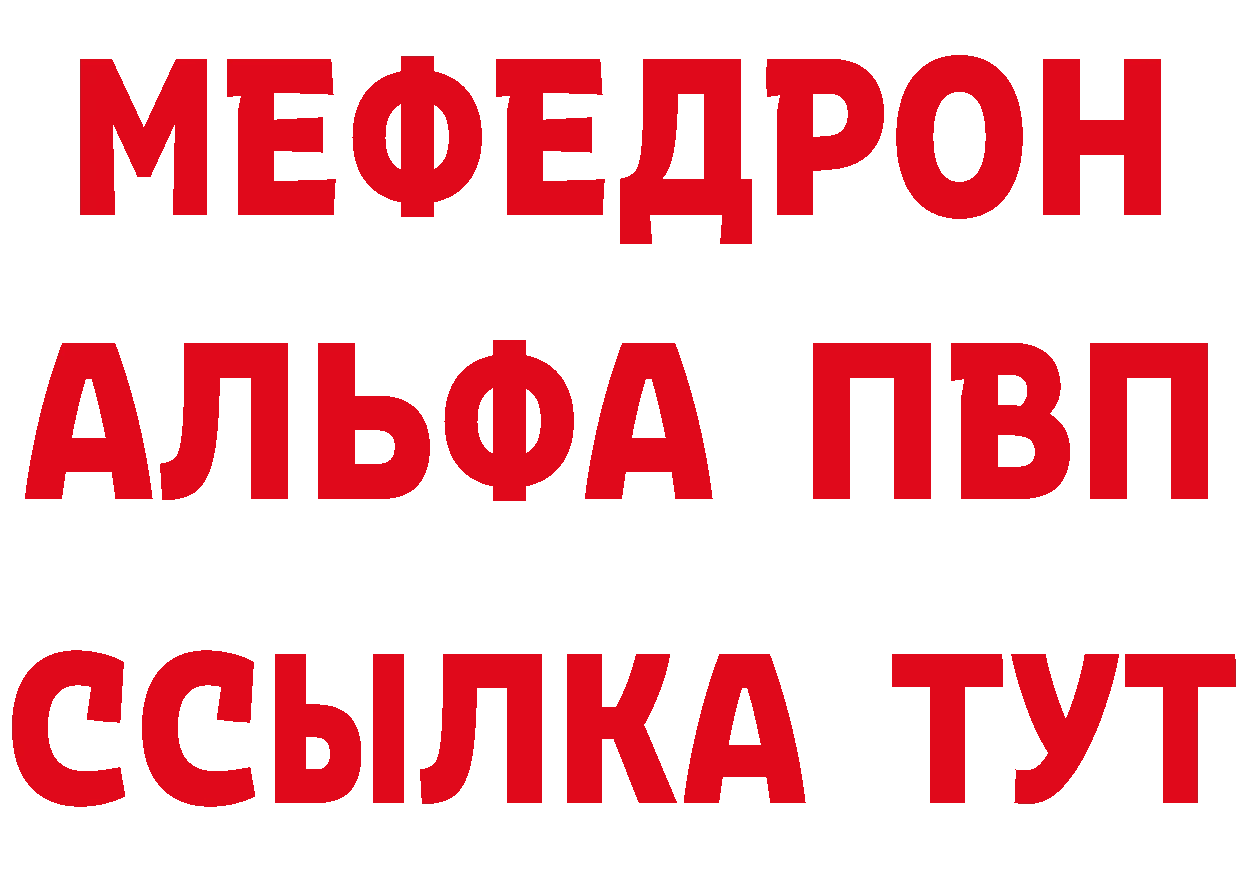 МЕФЕДРОН
АЛЬФА ПВП
ССЫЛКА ТУТ